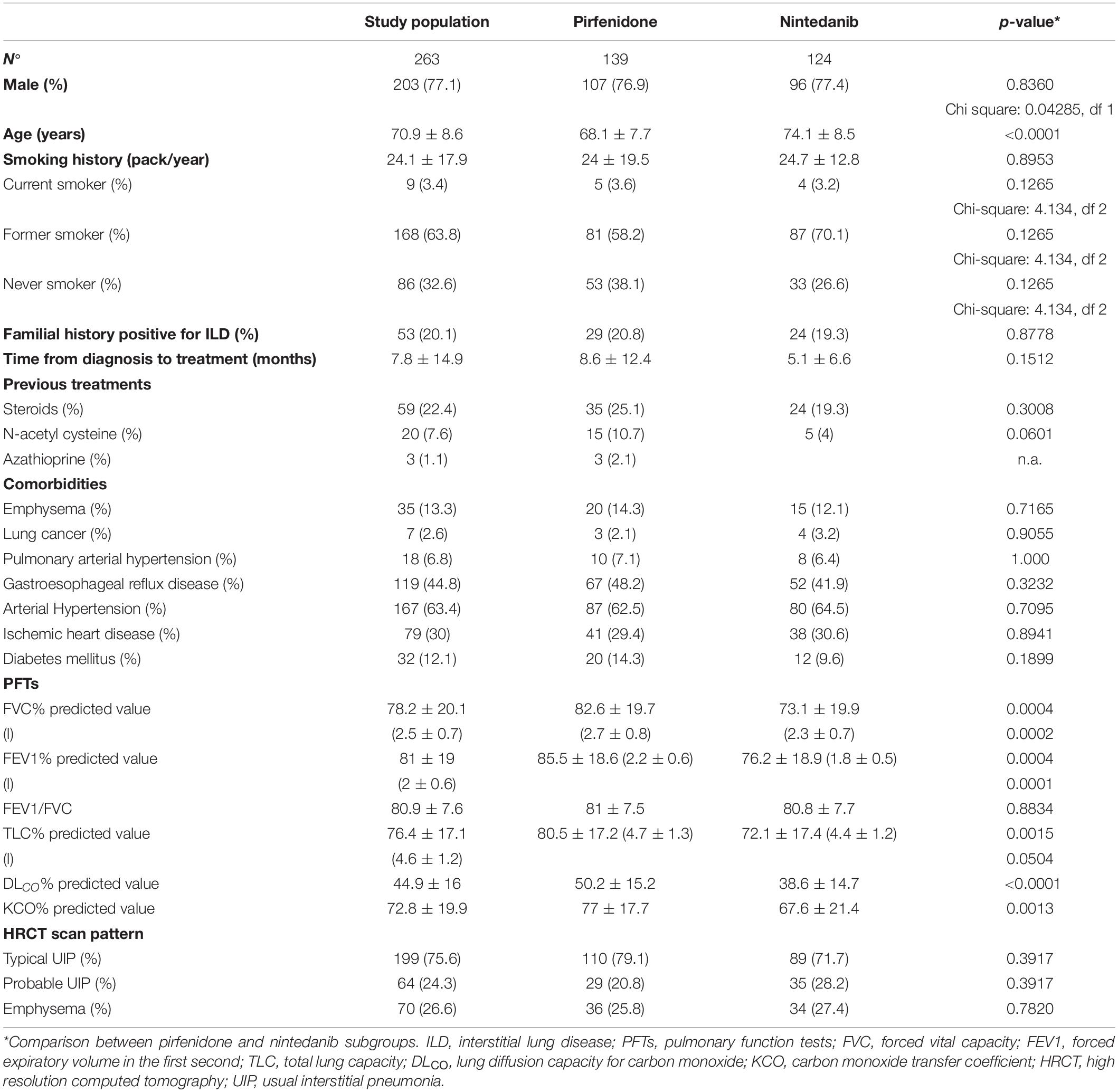 | | Study population | Pirfenidone | Nintedanib | p-value* |
|---|---|---|---|---|
| N° | 263 | 139 | 124 | |
| Male (%) | 203 (77.1) | 107 (76.9) | 96 (77.4) | 0.8360 |
| | | | | Chi square: 0.04285, df 1 |
| Age (years) | 70.9 ± 8.6 | 68.1 ± 7.7 | 74.1 ± 8.5 | <0.0001 |
| Smoking history (pack/year) | 24.1 ± 17.9 | 24 ± 19.5 | 24.7 ± 12.8 | 0.8953 |
| Current smoker (%) | 9 (3.4) | 5 (3.6) | 4 (3.2) | 0.1265 |
| | | | | Chi-square: 4.134, df 2 |
| Former smoker (%) | 168 (63.8) | 81 (58.2) | 87 (70.1) | 0.1265 |
| | | | | Chi-square: 4.134, df 2 |
| Never smoker (%) | 86 (32.6) | 53 (38.1) | 33 (26.6) | 0.1265 |
| | | | | Chi-square: 4.134, df 2 |
| Familial history positive for ILD (%) | 53 (20.1) | 29 (20.8) | 24 (19.3) | 0.8778 |
| Time from diagnosis to treatment (months) | 7.8 ± 14.9 | 8.6 ± 12.4 | 5.1 ± 6.6 | 0.1512 |
| Previous treatments | | | | |
| Steroids (%) | 59 (22.4) | 35 (25.1) | 24 (19.3) | 0.3008 |
| N-acetyl cysteine (%) | 20 (7.6) | 15 (10.7) | 5 (4) | 0.0601 |
| Azathioprine (%) | 3 (1.1) | 3 (2.1) | | n.a. |
| Comorbidities | | | | |
| Emphysema (%) | 35 (13.3) | 20 (14.3) | 15 (12.1) | 0.7165 |
| Lung cancer (%) | 7 (2.6) | 3 (2.1) | 4 (3.2) | 0.9055 |
| Pulmonary arterial hypertension (%) | 18 (6.8) | 10 (7.1) | 8 (6.4) | 1.000 |
| Gastroesophageal reflux disease (%) | 119 (44.8) | 67 (48.2) | 52 (41.9) | 0.3232 |
| Arterial Hypertension (%) | 167 (63.4) | 87 (62.5) | 80 (64.5) | 0.7095 |
| Ischemic heart disease (%) | 79 (30) | 41 (29.4) | 38 (30.6) | 0.8941 |
| Diabetes mellitus (%) | 32 (12.1) | 20 (14.3) | 12 (9.6) | 0.1899 |
| PFTs | | | | |
| FVC% predicted value | 78.2 ± 20.1 | 82.6 ± 19.7 | 73.1 ± 19.9 | 0.0004 |
| (l) | (2.5 ± 0.7) | (2.7 ± 0.8) | (2.3 ± 0.7) | 0.0002 |
| FEV1% predicted value | 81 ± 19 | 85.5 ± 18.6 (2.2 ± 0.6) | 76.2 ± 18.9 (1.8 ± 0.5) | 0.0004 |
| (l) | (2 ± 0.6) | | | 0.0001 |
| FEV1/FVC | 80.9 ± 7.6 | 81 ± 7.5 | 80.8 ± 7.7 | 0.8834 |
| TLC% predicted value | 76.4 ± 17.1 | 80.5 ± 17.2 (4.7 ± 1.3) | 72.1 ± 17.4 (4.4 ± 1.2) | 0.0015 |
| (l) | (4.6 ± 1.2) | | | 0.0504 |
| $DL_{CO}$% predicted value | 44.9 ± 16 | 50.2 ± 15.2 | 38.6 ± 14.7 | <0.0001 |
| KCO% predicted value | 72.8 ± 19.9 | 77 ± 17.7 | 67.6 ± 21.4 | 0.0013 |
| HRCT scan pattern | | | | |
| Typical UIP (%) | 199 (75.6) | 110 (79.1) | 89 (71.7) | 0.3917 |
| Probable UIP (%) | 64 (24.3) | 29 (20.8) | 35 (28.2) | 0.3917 |
| Emphysema (%) | 70 (26.6) | 36 (25.8) | 34 (27.4) | 0.7820 |

*Comparison between pirfenidone and nintedanib subgroups. ILD, interstitial lung disease; PFTs, pulmonary function tests; FVC, forced vital capacity; FEV1, forced expiratory volume in the first second; TLC, total lung capacity; $DL_{CO}$, lung diffusion capacity for carbon monoxide; KCO, carbon monoxide transfer coefficient; HRCT, high resolution computed tomography; UIP, usual interstitial pneumonia.